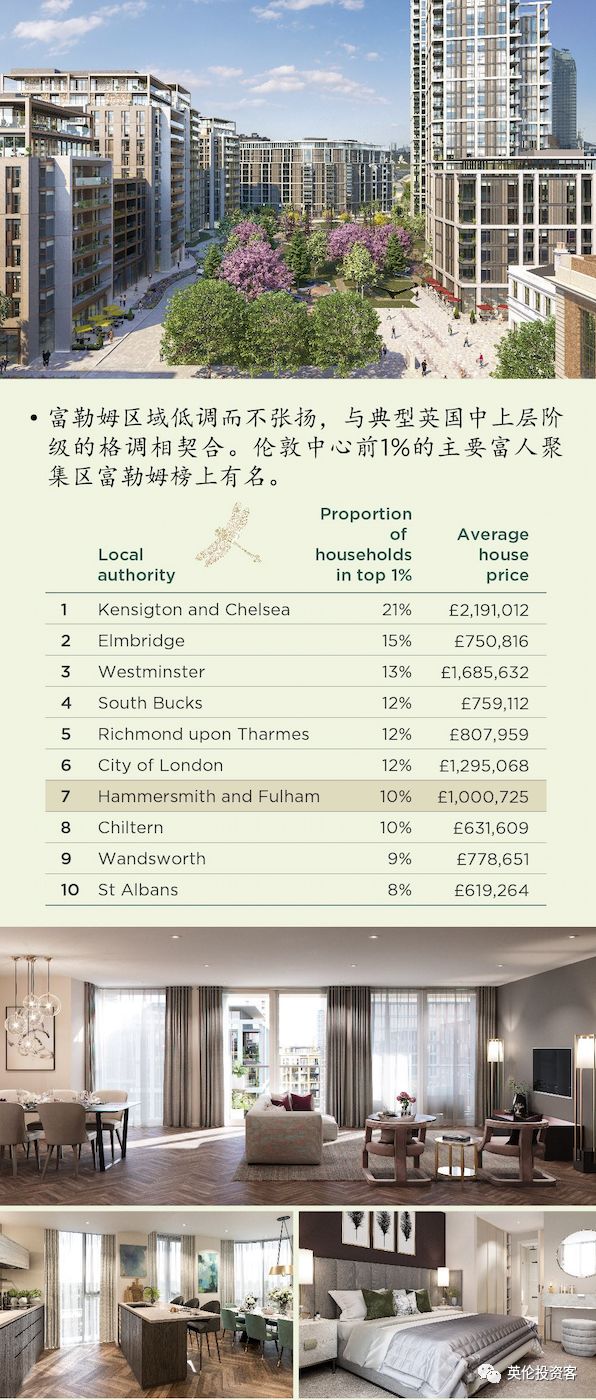 • 富勒姆区域低调而不张扬，与典型英国中上层阶级的格调相契合。伦敦中心前1%的主要富人聚集区富勒姆榜上有名。

| | Local authority | Proportion of households in top 1% | Average house price |
|---|---|---|---|
| 1 | Kensigton and Chelsea | 21% | £2,191,012 |
| 2 | Elmbridge | 15% | £750,816 |
| 3 | Westminster | 13% | £1,685,632 |
| 4 | South Bucks | 12% | £759,112 |
| 5 | Richmond upon Tharmes | 12% | £807,959 |
| 6 | City of London | 12% | £1,295,068 |
| 7 | Hammersmith and Fulham | 10% | £1,000,725 |
| 8 | Chiltern | 10% | £631,609 |
| 9 | Wandsworth | 9% | £778,651 |
| 10 | St Albans | 8% | £619,264 |

英伦投资客